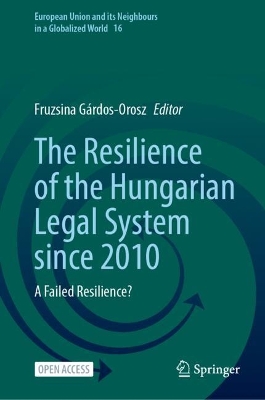 European Union and its Neighbours in a Globalized World 16

Fruzsina Gárdos-Orosz Editor

The Resilience of the Hungarian Legal System since 2010

A Failed Resilience?

OPEN ACCESS

Springer